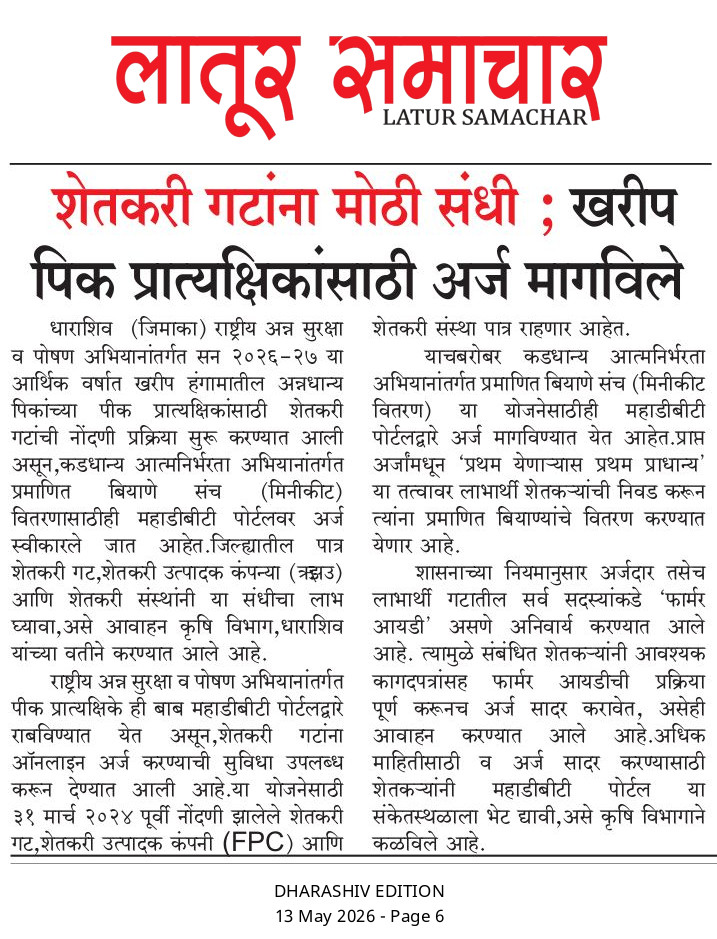 लातूर समाचार
LATUR SAMACHAR

शेतकरी गटांना मोठी संधी ; खरीप पिक प्रात्यक्षिकांसाठी अर्ज मागविले

धाराशिव (जिमाका) राष्ट्रीय अन्न सुरक्षा व पोषण अभियानांतर्गत सन २०२६-२७ या आर्थिक वर्षात खरीप हंगामातील अन्नधान्य पिकांच्या पीक प्रात्यक्षिकांसाठी शेतकरी गटांची नोंदणी प्रक्रिया सुरू करण्यात आली असून,कडधान्य आत्मनिर्भरता अभियानांतर्गत प्रमाणित बियाणे संच (मिनीकीट) वितरणासाठीही महाडीबीटी पोर्टलवर अर्ज स्वीकारले जात आहेत.जिल्ह्यातील पात्र शेतकरी गट,शेतकरी उत्पादक कंपन्या (त्रझउ) आणि शेतकरी संस्थांनी या संधीचा लाभ घ्यावा,असे आवाहन कृषि विभाग,धाराशिव यांच्या वतीने करण्यात आले आहे.

राष्ट्रीय अन्न सुरक्षा व पोषण अभियानांतर्गत पीक प्रात्यक्षिके ही बाब महाडीबीटी पोर्टलद्वारे राबविण्यात येत असून,शेतकरी गटांना ऑनलाइन अर्ज करण्याची सुविधा उपलब्ध करून देण्यात आली आहे.या योजनेसाठी ३१ मार्च २०२४ पूर्वी नोंदणी झालेले शेतकरी गट,शेतकरी उत्पादक कंपनी (FPC) आणि शेतकरी संस्था पात्र राहणार आहेत.

याचबरोबर कडधान्य आत्मनिर्भरता अभियानांतर्गत प्रमाणित बियाणे संच (मिनीकीट वितरण) या योजनेसाठीही महाडीबीटी पोर्टलद्वारे अर्ज मागविण्यात येत आहेत.प्राप्त अर्जांमधून 'प्रथम येणाऱ्यास प्रथम प्राधान्य' या तत्वावर लाभार्थी शेतकऱ्यांची निवड करून त्यांना प्रमाणित बियाण्यांचे वितरण करण्यात येणार आहे.

शासनाच्या नियमानुसार अर्जदार तसेच लाभार्थी गटातील सर्व सदस्यांकडे 'फार्मर आयडी' असणे अनिवार्य करण्यात आले आहे. त्यामुळे संबंधित शेतकऱ्यांनी आवश्यक कागदपत्रांसह फार्मर आयडीची प्रक्रिया पूर्ण करूनच अर्ज सादर करावेत, असेही आवाहन करण्यात आले आहे.अधिक माहितीसाठी व अर्ज सादर करण्यासाठी शेतकऱ्यांनी महाडीबीटी पोर्टल या संकेतस्थळाला भेट द्यावी,असे कृषि विभागाने कळविले आहे.

DHARASHIV EDITION
13 May 2026 - Page 6